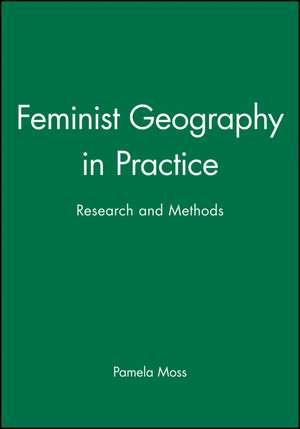 Feminist Geography in Practice

Research and Methods

Pamela Moss